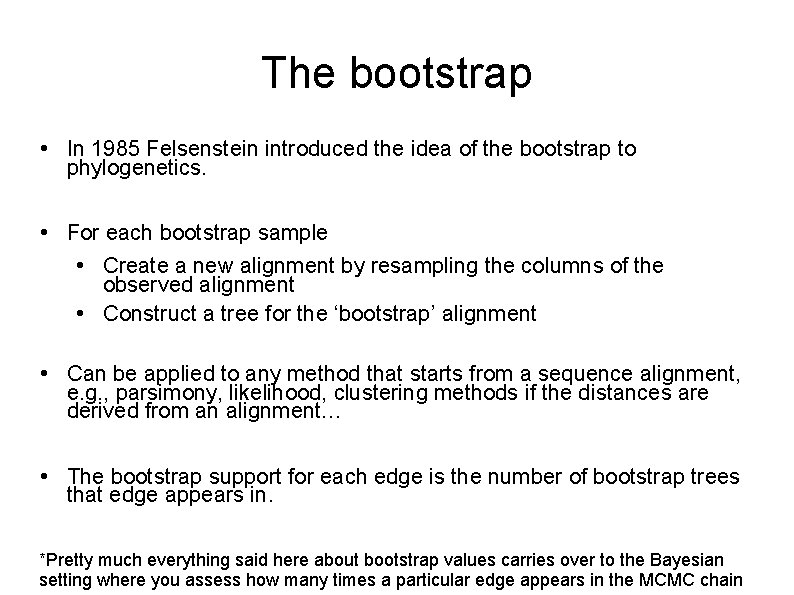 The bootstrap

• In 1985 Felsenstein introduced the idea of the bootstrap to phylogenetics.

• For each bootstrap sample

• Create a new alignment by resampling the columns of the observed alignment

• Construct a tree for the 'bootstrap' alignment

• Can be applied to any method that starts from a sequence alignment, e.g., parsimony, likelihood, clustering methods if the distances are derived from an alignment…

• The bootstrap support for each edge is the number of bootstrap trees that edge appears in.

*Pretty much everything said here about bootstrap values carries over to the Bayesian setting where you assess how many times a particular edge appears in the MCMC chain